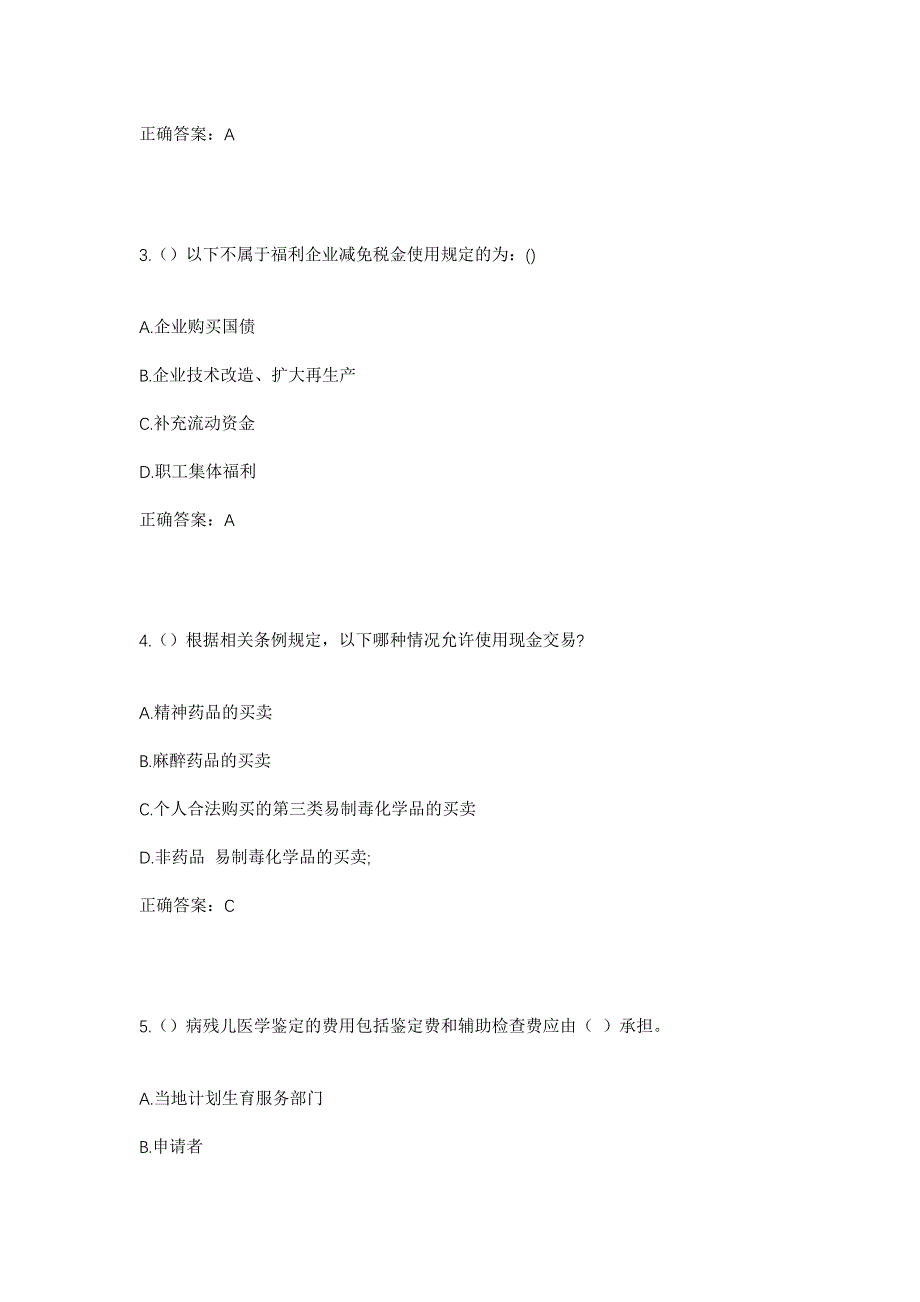 正确答案：A

3.（）以下不属于福利企业减免税金使用规定的为：()

A.企业购买国债

B.企业技术改造、扩大再生产

C.补充流动资金

D.职工集体福利

正确答案：A

4.（）根据相关条例规定，以下哪种情况允许使用现金交易?

A.精神药品的买卖

B.麻醉药品的买卖

C.个人合法购买的第三类易制毒化学品的买卖

D.非药品 易制毒化学品的买卖;

正确答案：C

5.（）病残儿医学鉴定的费用包括鉴定费和辅助检查费应由（ ）承担。

A.当地计划生育服务部门

B.申请者